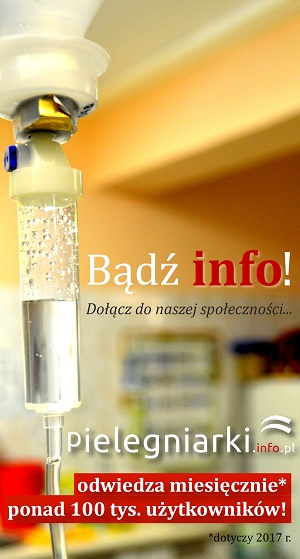 Bądź info!

Dołącz do naszej społeczności...

Pielegniarki.info.pl

odwiedza miesięcznie*
ponad 100 tys. użytkowników!

*dotyczy 2017 r.